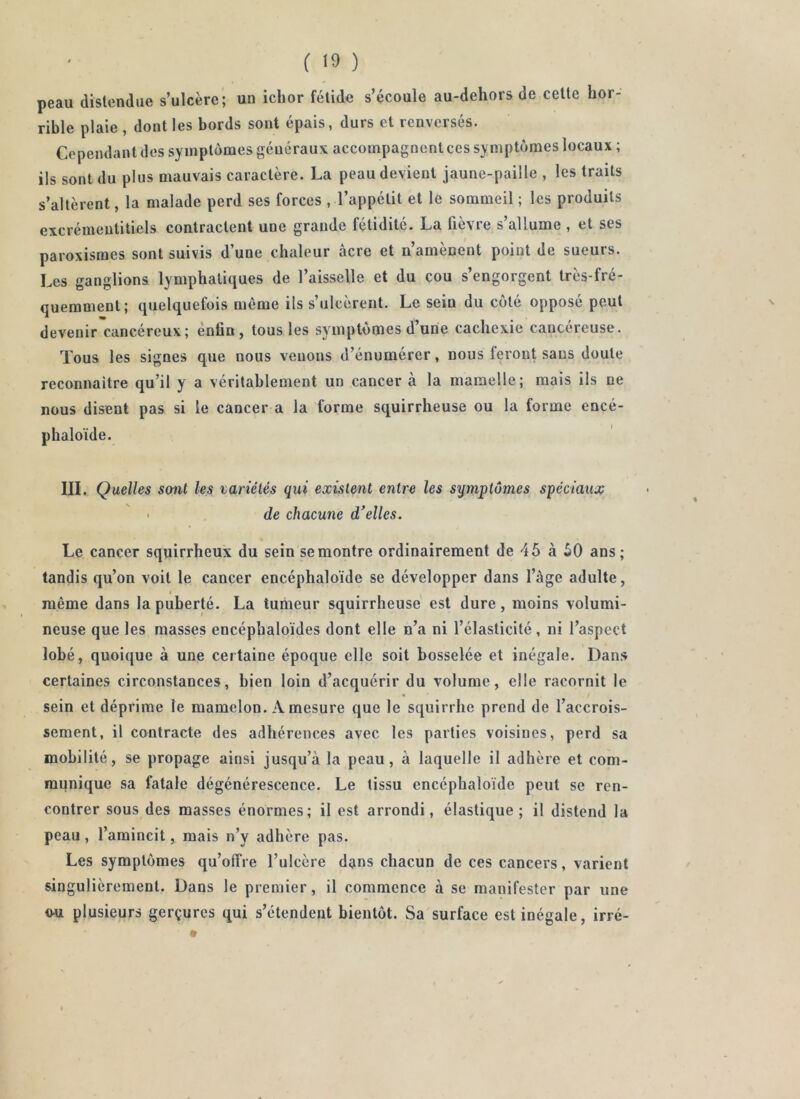 ( 19 )

peau distendue s'ulcère; un ichor fétide s'écoule au-dehors de cette horrible plaie, dont les bords sont épais, durs et renversés.

Cependant des symptômes généraux accompagnent ces symptômes locaux; ils sont du plus mauvais caractère. La peau devient jaune-paille, les traits s'altèrent, la malade perd ses forces, l'appétit et le sommeil; les produits excrémentitiels contractent une grande fétidité. La fièvre s'allume, et ses paroxismes sont suivis d'une chaleur âcre et n'amènent point de sueurs. Les ganglions lymphatiques de l'aisselle et du cou s'engorgent très-fréquemment; quelquefois même ils s'ulcèrent. Le sein du côté opposé peut devenir cancéreux; enfin, tous les symptômes d'une cachexie cancéreuse.

Tous les signes que nous venons d'énumérer, nous feront sans doute reconnaître qu'il y a véritablement un cancer à la mamelle; mais ils ne nous disent pas si le cancer a la forme squirrheuse ou la forme encéphaloïde.

III. Quelles sont les variétés qui existent entre les symptômes spéciaux de chacune d'elles.

Le cancer squirrheux du sein se montre ordinairement de 45 à 50 ans; tandis qu'on voit le cancer encéphaloïde se développer dans l'âge adulte, même dans la puberté. La tumeur squirrheuse est dure, moins volumineuse que les masses encéphaloïdes dont elle n'a ni l'élasticité, ni l'aspect lobé, quoique à une certaine époque elle soit bosselée et inégale. Dans certaines circonstances, bien loin d'acquérir du volume, elle racornit le sein et déprime le mamelon. A mesure que le squirrhe prend de l'accroissement, il contracte des adhérences avec les parties voisines, perd sa mobilité, se propage ainsi jusqu'à la peau, à laquelle il adhère et communique sa fatale dégénérescence. Le tissu encéphaloïde peut se rencontrer sous des masses énormes; il est arrondi, élastique; il distend la peau, l'amincit, mais n'y adhère pas.

Les symptômes qu'offre l'ulcère dans chacun de ces cancers, varient singulièrement. Dans le premier, il commence à se manifester par une ou plusieurs gerçures qui s'étendent bientôt. Sa surface est inégale, irré-